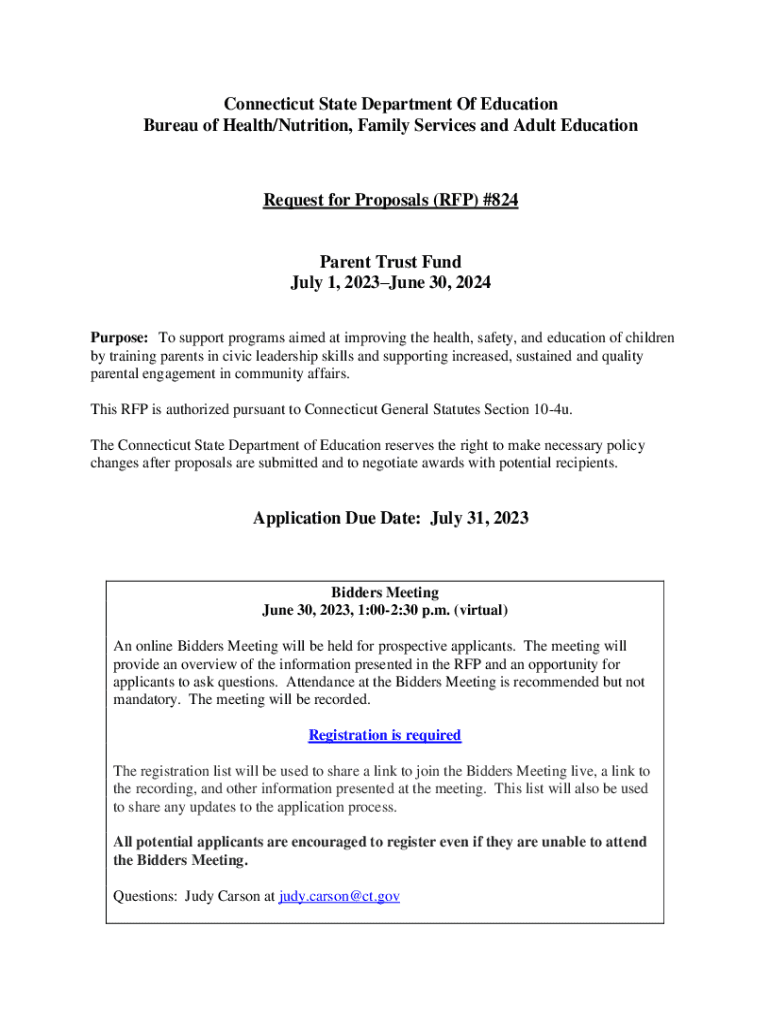 Connecticut State Department Of Education
Bureau of Health/Nutrition, Family Services and Adult Education

Request for Proposals (RFP) #824

Parent Trust Fund
July 1, 2023–June 30, 2024

Purpose: To support programs aimed at improving the health, safety, and education of children by training parents in civic leadership skills and supporting increased, sustained and quality parental engagement in community affairs.

This RFP is authorized pursuant to Connecticut General Statutes Section 10-4u.

The Connecticut State Department of Education reserves the right to make necessary policy changes after proposals are submitted and to negotiate awards with potential recipients.

Application Due Date: July 31, 2023

Bidders Meeting
June 30, 2023, 1:00-2:30 p.m. (virtual)

An online Bidders Meeting will be held for prospective applicants. The meeting will provide an overview of the information presented in the RFP and an opportunity for applicants to ask questions. Attendance at the Bidders Meeting is recommended but not mandatory. The meeting will be recorded.

Registration is required

The registration list will be used to share a link to join the Bidders Meeting live, a link to the recording, and other information presented at the meeting. This list will also be used to share any updates to the application process.

All potential applicants are encouraged to register even if they are unable to attend the Bidders Meeting.

Questions: Judy Carson at judy.carson@ct.gov